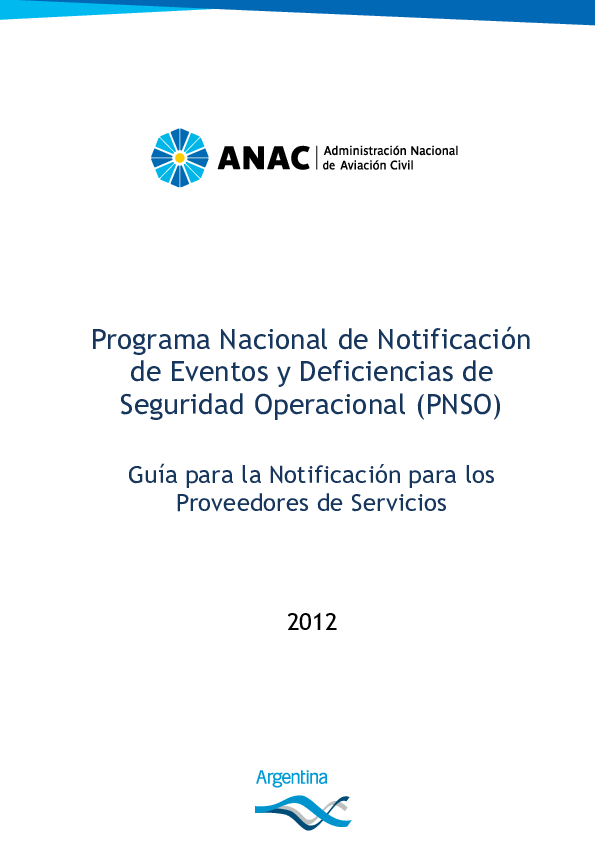 ANAC
Administración Nacional
de Aviación Civil

Programa Nacional de Notificación de Eventos y Deficiencias de Seguridad Operacional (PNSO)

Guía para la Notificación para los Proveedores de Servicios

2012

Argentina